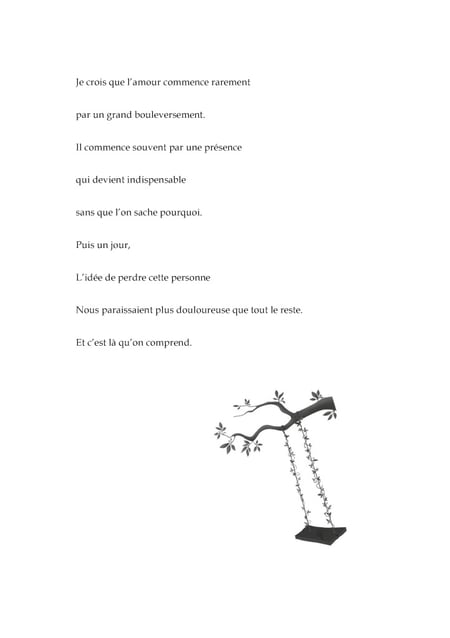 Je crois que l'amour commence rarement

par un grand bouleversement.

Il commence souvent par une présence

qui devient indispensable

sans que l'on sache pourquoi.

Puis un jour,

L'idée de perdre cette personne

Nous paraissaient plus douloureuse que tout le reste.

Et c'est là qu'on comprend.